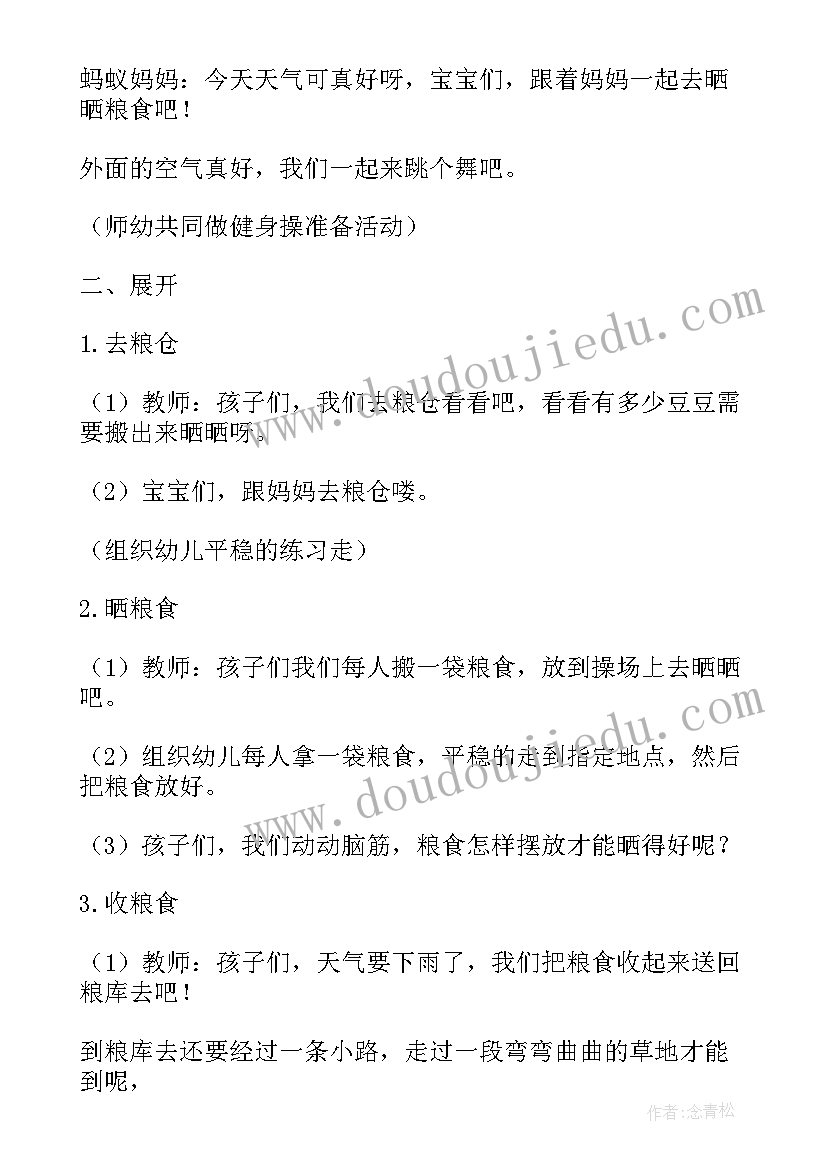 蚂蚁妈妈：今天天气可真好呀，宝宝们，跟着妈妈一起去晒晒粮食吧！

外面的空气真好，我们一起来跳个舞吧。

（师幼共同做健身操准备活动）

二、展开

1.去粮仓

（1）教师：孩子们，我们去粮仓看看吧，看看有多少豆豆需要搬出来晒晒呀。

（2）宝宝们，跟妈妈去粮仓喽。

（组织幼儿平稳的练习走）

2.晒粮食

（1）教师：孩子们我们每人搬一袋粮食，放到操场上去晒晒吧。

（2）组织幼儿每人拿一袋粮食，平稳的走到指定地点，然后把粮食放好。

（3）孩子们，我们动动脑筋，粮食怎样摆放才能晒得好呢？

3.收粮食

（1）教师：孩子们，天气要下雨了，我们把粮食收起来送回粮库去吧！

到粮库去还要经过一条小路，走过一段弯弯曲曲的草地才能到呢，

www.doudoujiedu.com

www.doudoujiedu.com

作者：念青松